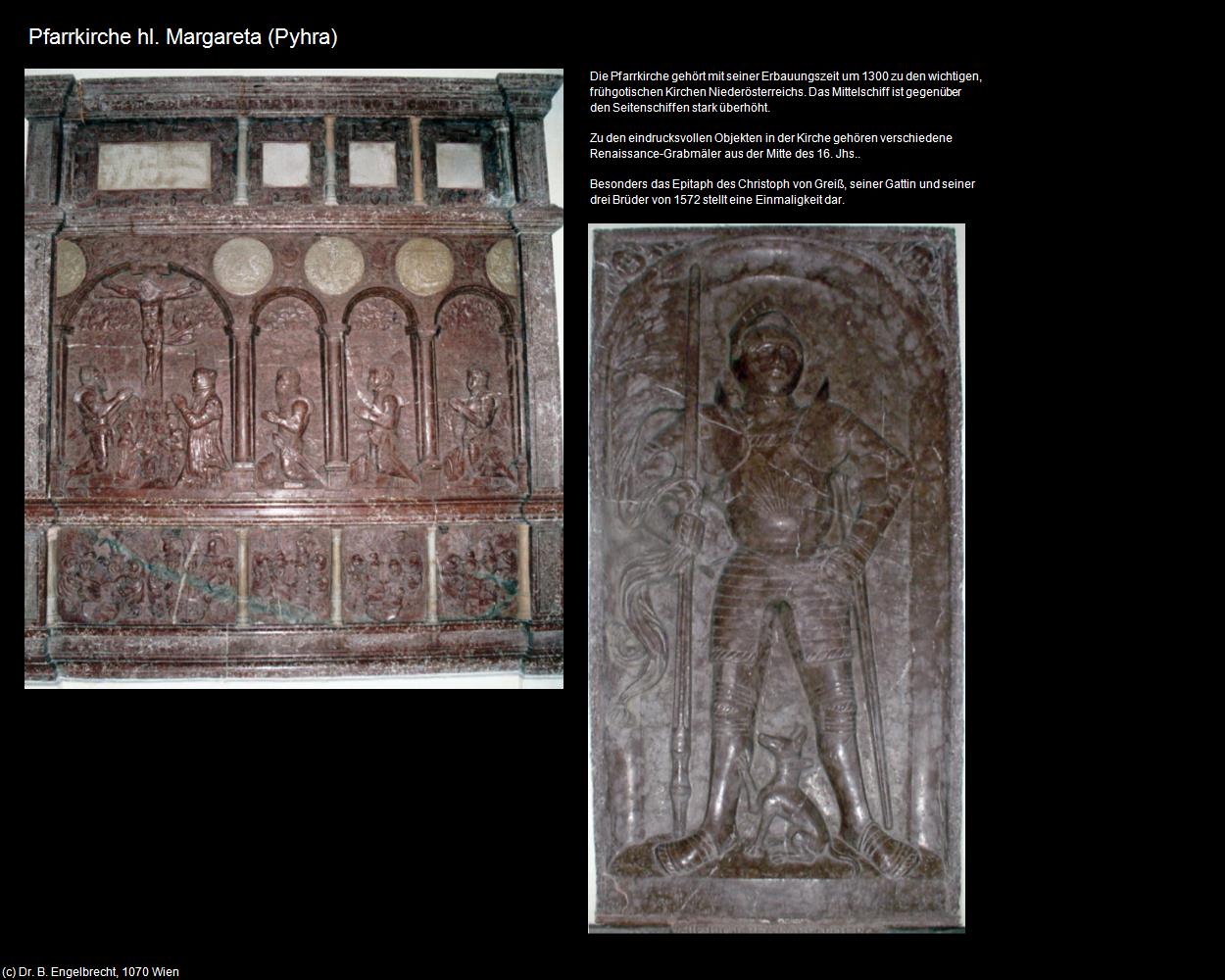 Pfarrkirche hl. Margareta (Pyhra)

Die Pfarrkirche gehört mit seiner Erbauungszeit um 1300 zu den wichtigen, frühgotischen Kirchen Niederösterreichs. Das Mittelschiff ist gegenüber den Seitenschiffen stark überhöht.

Zu den eindrucksvollen Objekten in der Kirche gehören verschiedene Renaissance-Grabmäler aus der Mitte des 16. Jhs..

Besonders das Epitaph des Christoph von Greiß, seiner Gattin und seiner drei Brüder von 1572 stellt eine Einmaligkeit dar.

(c) Dr. B. Engelbrecht, 1070 Wien